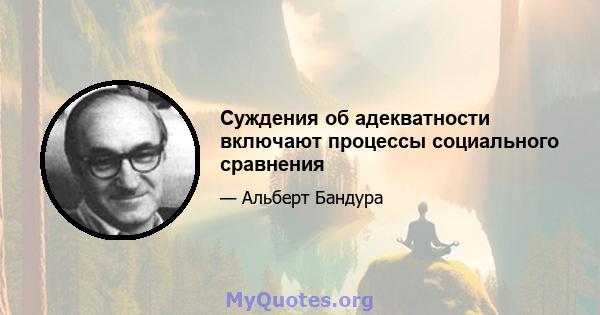 Суждения об адекватности включают процессы социального сравнения

— Альберт Бандура

MyQuotes.org